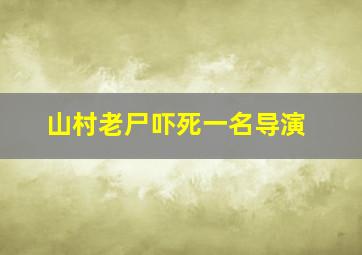 山村老尸吓死一名导演